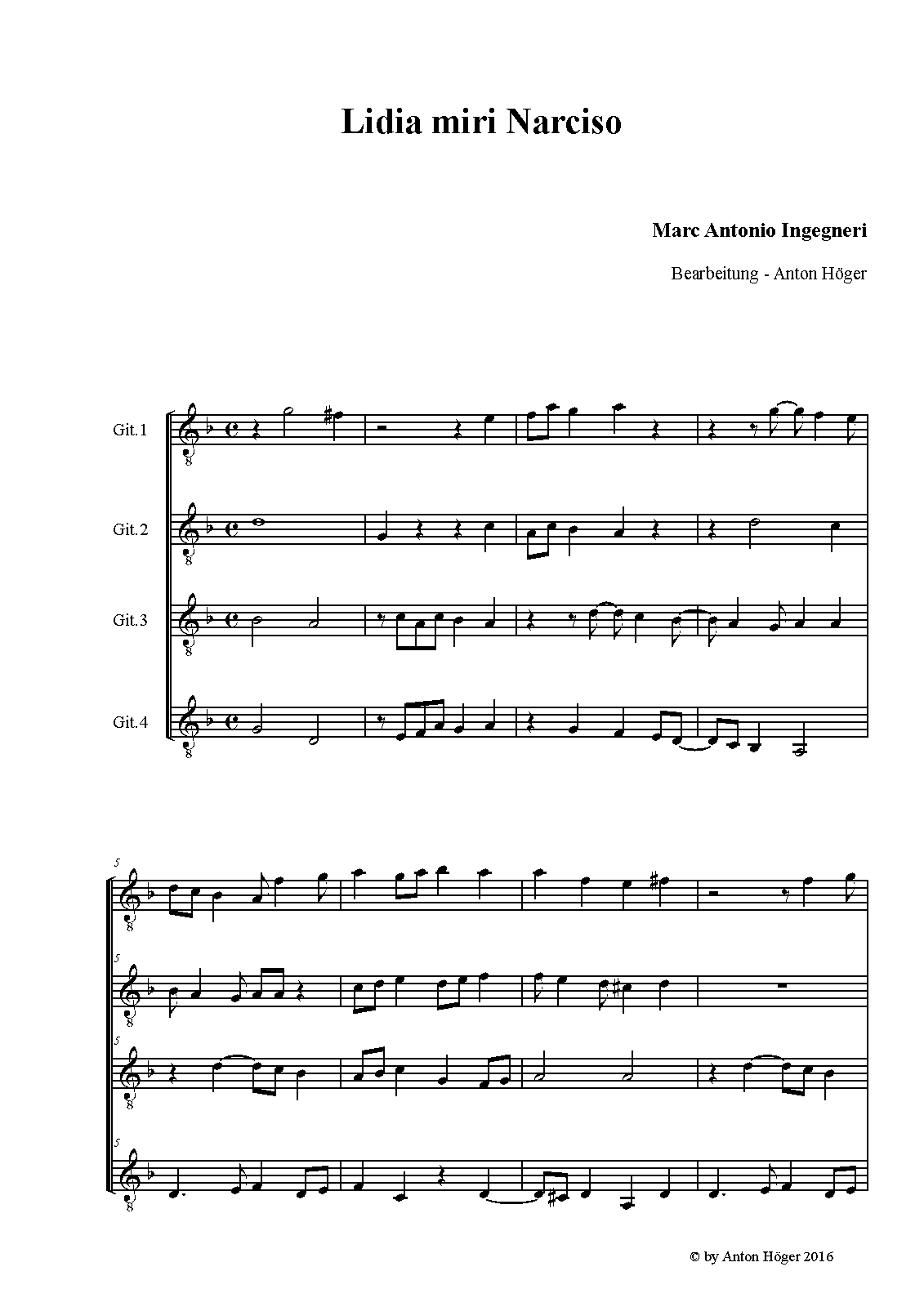 Lidia miri Narciso

Marc Antonio Ingegneri

Bearbeitung - Anton Höger

Git.1

Git.2

Git.3

Git.4

5

5

5

5

© by Anton Höger 2016